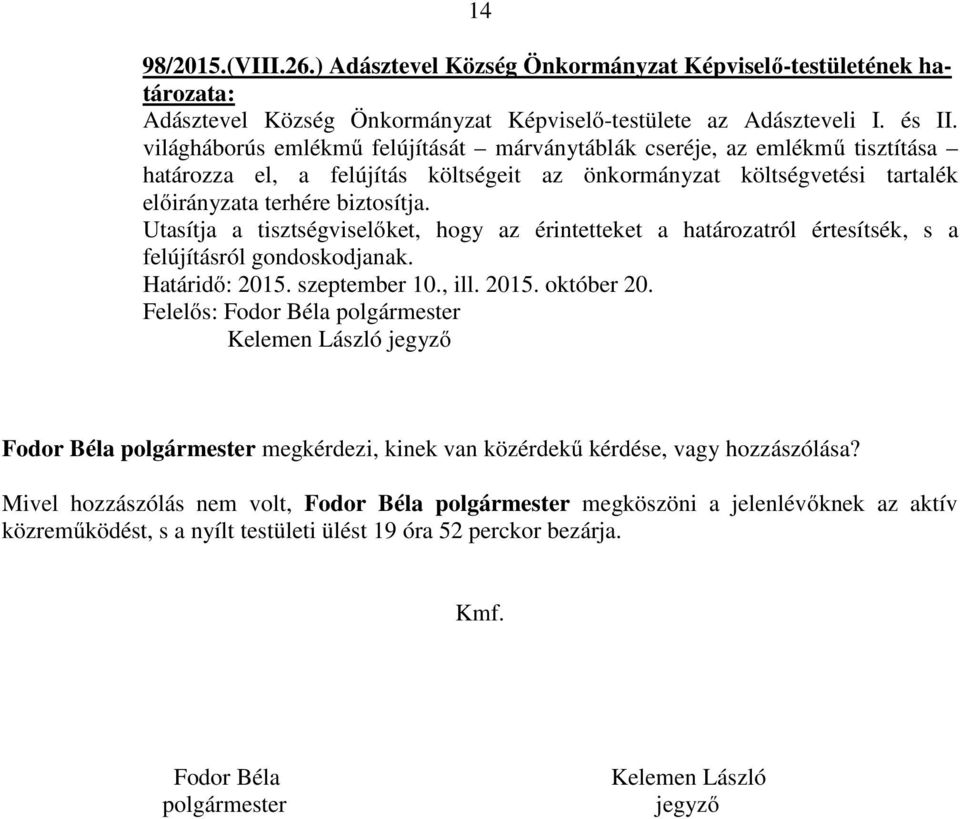 14

98/2015.(VIII.26.) Adásztevel Község Önkormányzat Képviselő-testületének határozata:
Adásztevel Község Önkormányzat Képviselő-testülete az Adászteveli I. és II. világháborús emlékmű felújítását – márványtáblák cseréje, az emlékmű tisztítása – határozza el, a felújítás költségeit az önkormányzat költségvetési tartalék előirányzata terhére biztosítja.
Utasítja a tisztségviselőket, hogy az érintetteket a határozatról értesítsék, s a felújításról gondoskodjanak.
Határidő: 2015. szeptember 10., ill. 2015. október 20.
Felelős: Fodor Béla polgármester
Kelemen László jegyző

Fodor Béla polgármester megkérdezi, kinek van közérdekű kérdése, vagy hozzászólása?

Mivel hozzászólás nem volt, Fodor Béla polgármester megköszöni a jelenlévőknek az aktív közreműködést, s a nyílt testületi ülést 19 óra 52 perckor bezárja.

Kmf.

Fodor Béla
polgármester

Kelemen László
jegyző